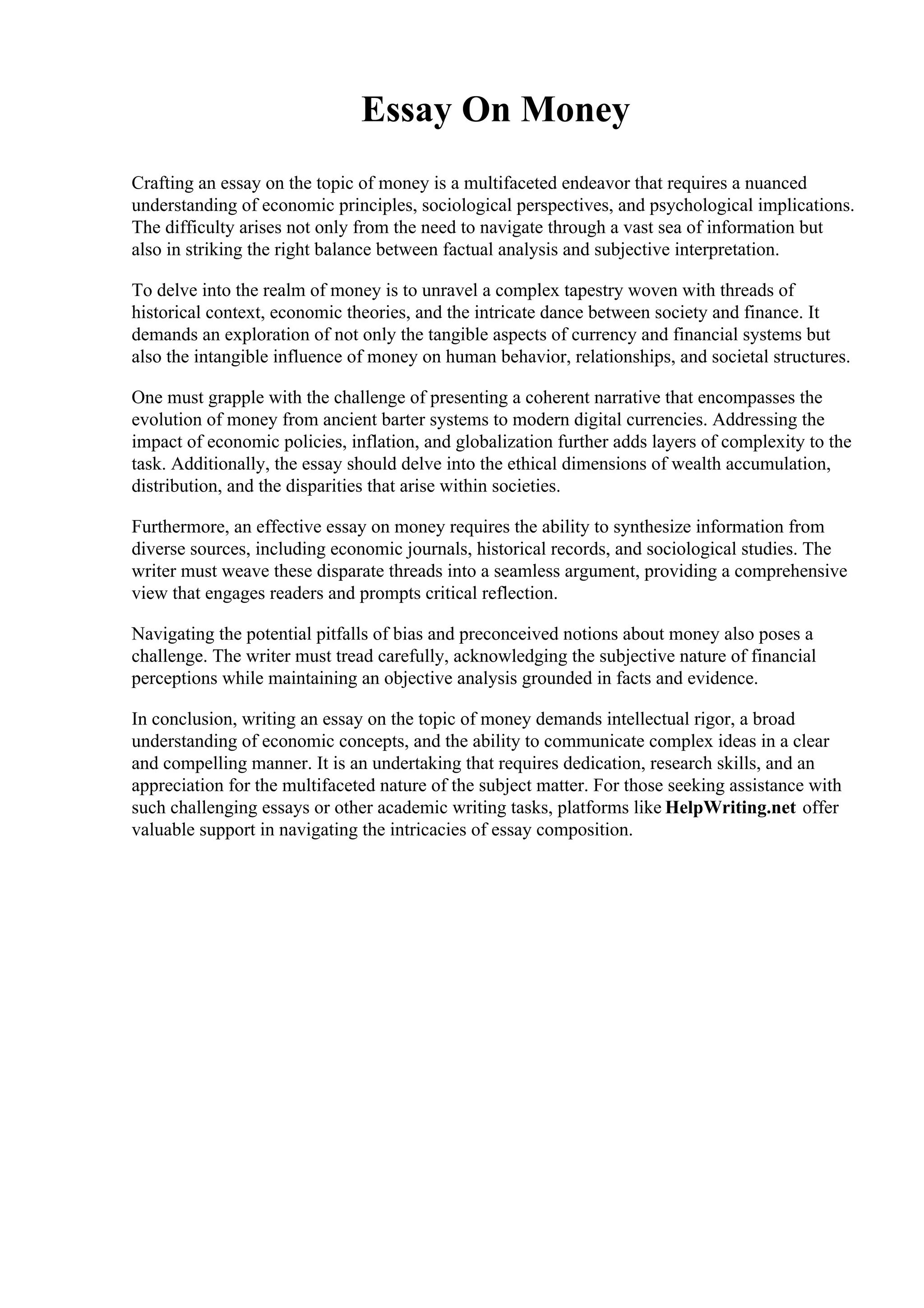 Essay On Money

Crafting an essay on the topic of money is a multifaceted endeavor that requires a nuanced understanding of economic principles, sociological perspectives, and psychological implications. The difficulty arises not only from the need to navigate through a vast sea of information but also in striking the right balance between factual analysis and subjective interpretation.

To delve into the realm of money is to unravel a complex tapestry woven with threads of historical context, economic theories, and the intricate dance between society and finance. It demands an exploration of not only the tangible aspects of currency and financial systems but also the intangible influence of money on human behavior, relationships, and societal structures.

One must grapple with the challenge of presenting a coherent narrative that encompasses the evolution of money from ancient barter systems to modern digital currencies. Addressing the impact of economic policies, inflation, and globalization further adds layers of complexity to the task. Additionally, the essay should delve into the ethical dimensions of wealth accumulation, distribution, and the disparities that arise within societies.

Furthermore, an effective essay on money requires the ability to synthesize information from diverse sources, including economic journals, historical records, and sociological studies. The writer must weave these disparate threads into a seamless argument, providing a comprehensive view that engages readers and prompts critical reflection.

Navigating the potential pitfalls of bias and preconceived notions about money also poses a challenge. The writer must tread carefully, acknowledging the subjective nature of financial perceptions while maintaining an objective analysis grounded in facts and evidence.

In conclusion, writing an essay on the topic of money demands intellectual rigor, a broad understanding of economic concepts, and the ability to communicate complex ideas in a clear and compelling manner. It is an undertaking that requires dedication, research skills, and an appreciation for the multifaceted nature of the subject matter. For those seeking assistance with such challenging essays or other academic writing tasks, platforms like HelpWriting.net offer valuable support in navigating the intricacies of essay composition.